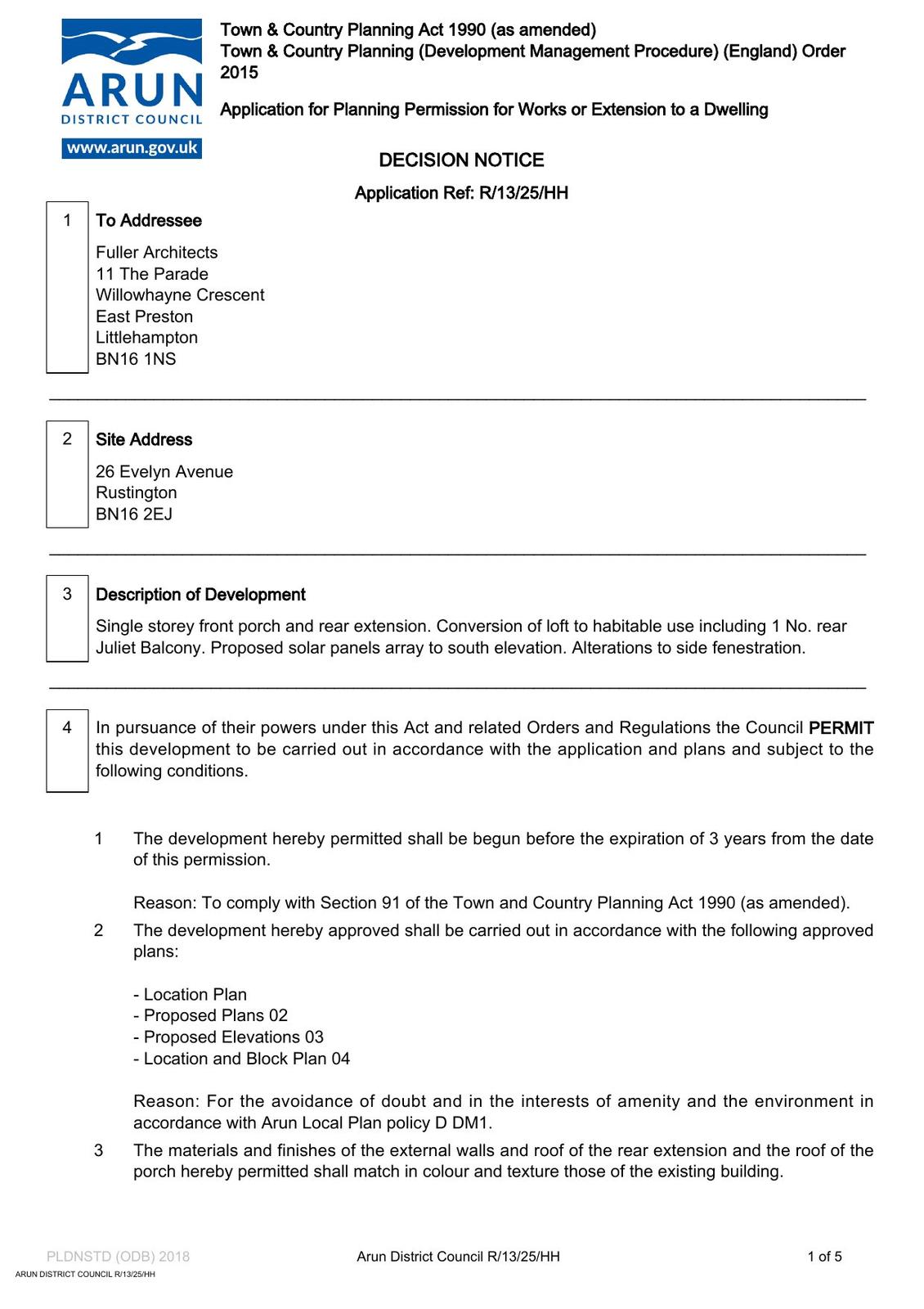 ARUN
DISTRICT COUNCIL
www.arun.gov.uk

Town & Country Planning Act 1990 (as amended)
Town & Country Planning (Development Management Procedure) (England) Order 2015

Application for Planning Permission for Works or Extension to a Dwelling

DECISION NOTICE

Application Ref: R/13/25/HH

1 To Addressee

Fuller Architects
11 The Parade
Willowhayne Crescent
East Preston
Littlehampton
BN16 1NS

2 Site Address

26 Evelyn Avenue
Rustington
BN16 2EJ

3 Description of Development

Single storey front porch and rear extension. Conversion of loft to habitable use including 1 No. rear Juliet Balcony. Proposed solar panels array to south elevation. Alterations to side fenestration.

4 In pursuance of their powers under this Act and related Orders and Regulations the Council PERMIT this development to be carried out in accordance with the application and plans and subject to the following conditions.

1 The development hereby permitted shall be begun before the expiration of 3 years from the date of this permission.

Reason: To comply with Section 91 of the Town and Country Planning Act 1990 (as amended).

2 The development hereby approved shall be carried out in accordance with the following approved plans:

- Location Plan
- Proposed Plans 02
- Proposed Elevations 03
- Location and Block Plan 04

Reason: For the avoidance of doubt and in the interests of amenity and the environment in accordance with Arun Local Plan policy D DM1.

3 The materials and finishes of the external walls and roof of the rear extension and the roof of the porch hereby permitted shall match in colour and texture those of the existing building.

PLDNSTD (ODB) 2018 Arun District Council R/13/25/HH 1 of 5

ARUN DISTRICT COUNCIL R/13/25/HH